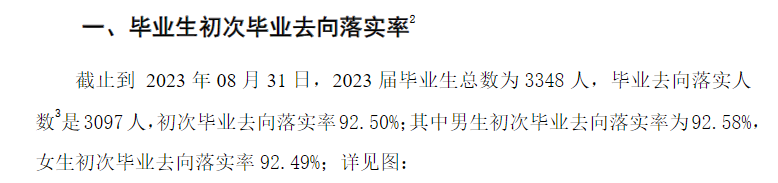 一、毕业生初次毕业去向落实率$^2$

截止到 2023 年 08 月 31 日，2023 届毕业生总数为 3348 人，毕业去向落实人数$^3$是 3097 人，初次毕业去向落实率 92.50%；其中男生初次毕业去向落实率为 92.58%，女生初次毕业去向落实率 92.49%；详见图：